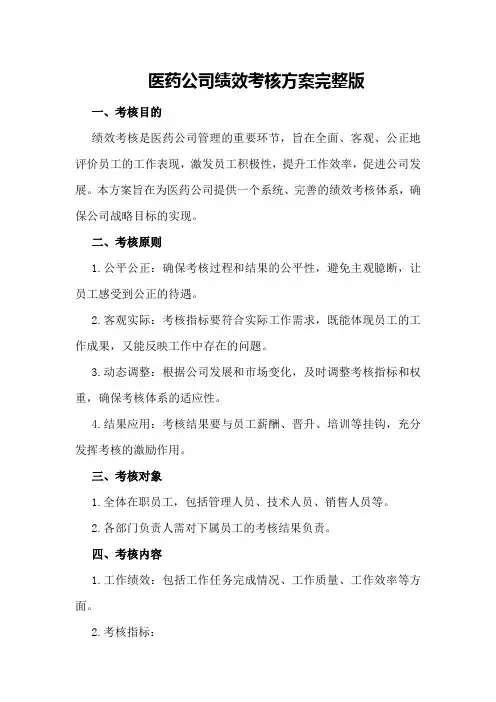 医药公司绩效考核方案完整版

一、考核目的

绩效考核是医药公司管理的重要环节，旨在全面、客观、公正地评价员工的工作表现，激发员工积极性，提升工作效率，促进公司发展。本方案旨在为医药公司提供一个系统、完善的绩效考核体系，确保公司战略目标的实现。

二、考核原则

1. 公平公正：确保考核过程和结果的公平性，避免主观臆断，让员工感受到公正的待遇。

2. 客观实际：考核指标要符合实际工作需求，既能体现员工的工作成果，又能反映工作中存在的问题。

3. 动态调整：根据公司发展和市场变化，及时调整考核指标和权重，确保考核体系的适应性。

4. 结果应用：考核结果要与员工薪酬、晋升、培训等挂钩，充分发挥考核的激励作用。

三、考核对象

1. 全体在职员工，包括管理人员、技术人员、销售人员等。

2. 各部门负责人需对下属员工的考核结果负责。

四、考核内容

1. 工作绩效：包括工作任务完成情况、工作质量、工作效率等方面。

2. 考核指标：